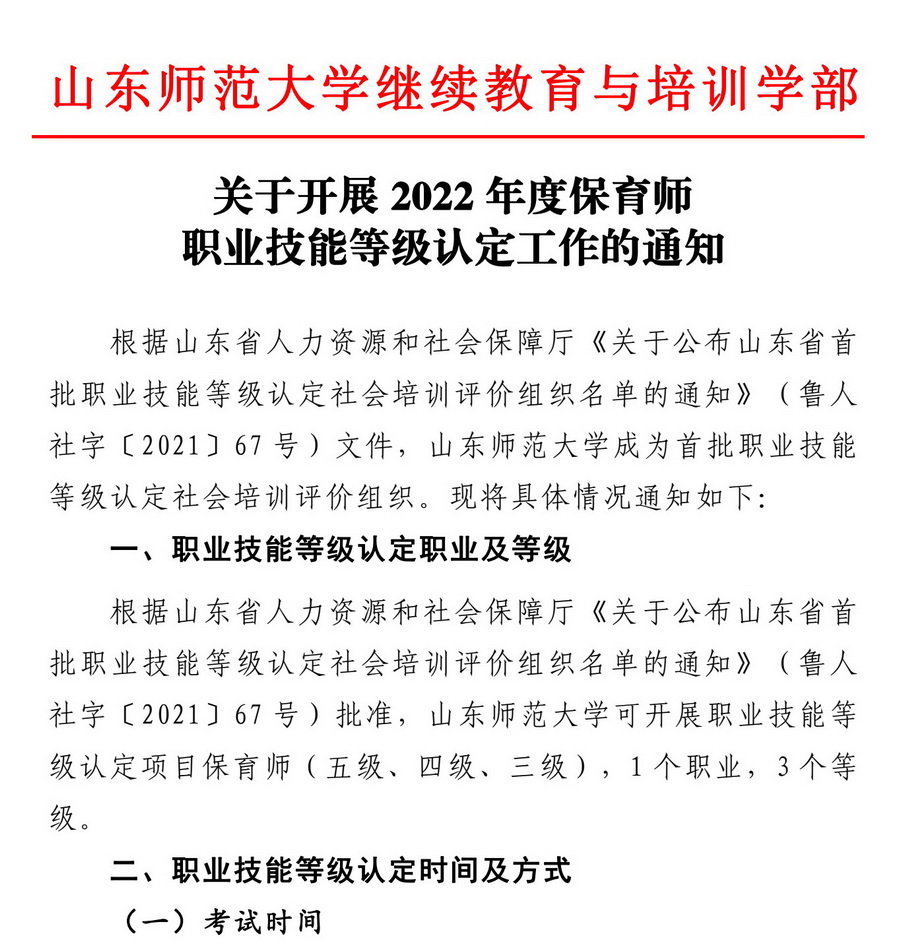 山东师范大学继续教育与培训学部

关于开展 2022 年度保育师
职业技能等级认定工作的通知

根据山东省人力资源和社会保障厅《关于公布山东省首批职业技能等级认定社会培训评价组织名单的通知》（鲁人社字〔2021〕67 号）文件，山东师范大学成为首批职业技能等级认定社会培训评价组织。现将具体情况通知如下:

一、职业技能等级认定职业及等级

根据山东省人力资源和社会保障厅《关于公布山东省首批职业技能等级认定社会培训评价组织名单的通知》（鲁人社字〔2021〕67 号）批准，山东师范大学可开展职业技能等级认定项目保育师（五级、四级、三级），1 个职业，3 个等级。

二、职业技能等级认定时间及方式

（一）考试时间